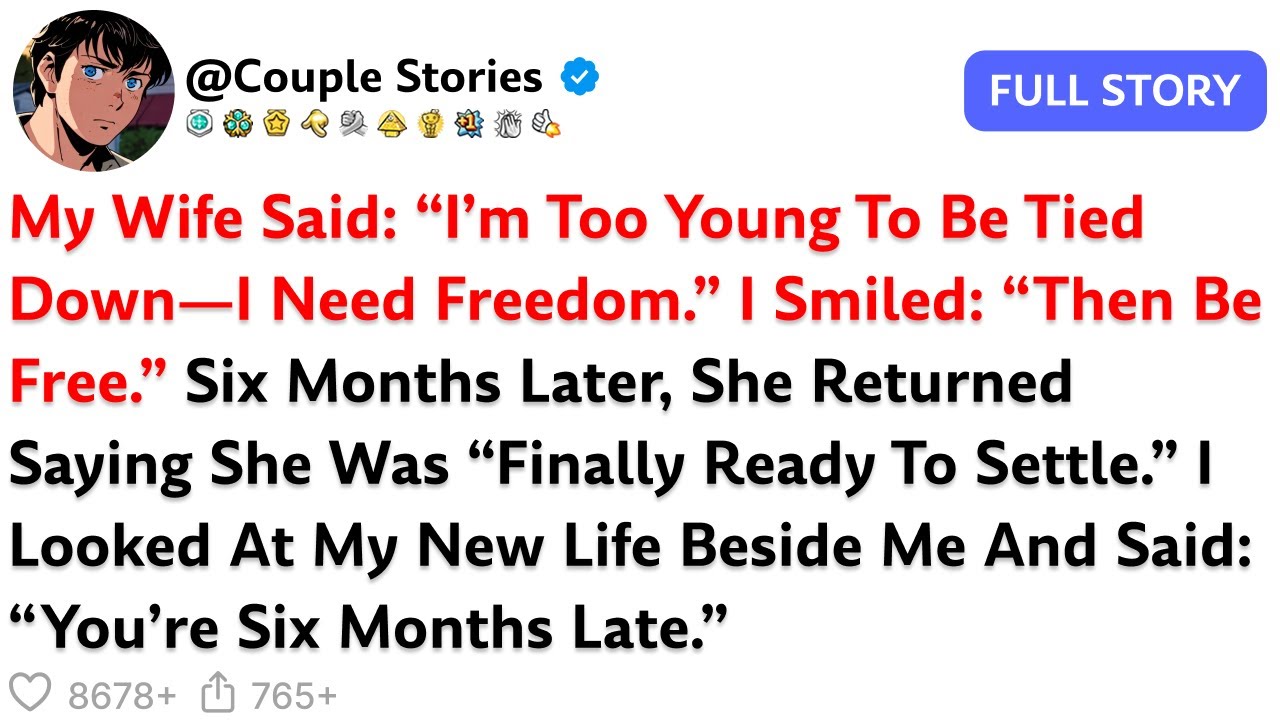 @Couple Stories

FULL STORY

My Wife Said: “I’m Too Young To Be Tied Down—I Need Freedom.” I Smiled: “Then Be Free.” Six Months Later, She Returned Saying She Was “Finally Ready To Settle.” I Looked At My New Life Beside Me And Said: “You’re Six Months Late.”

8678+ 765+